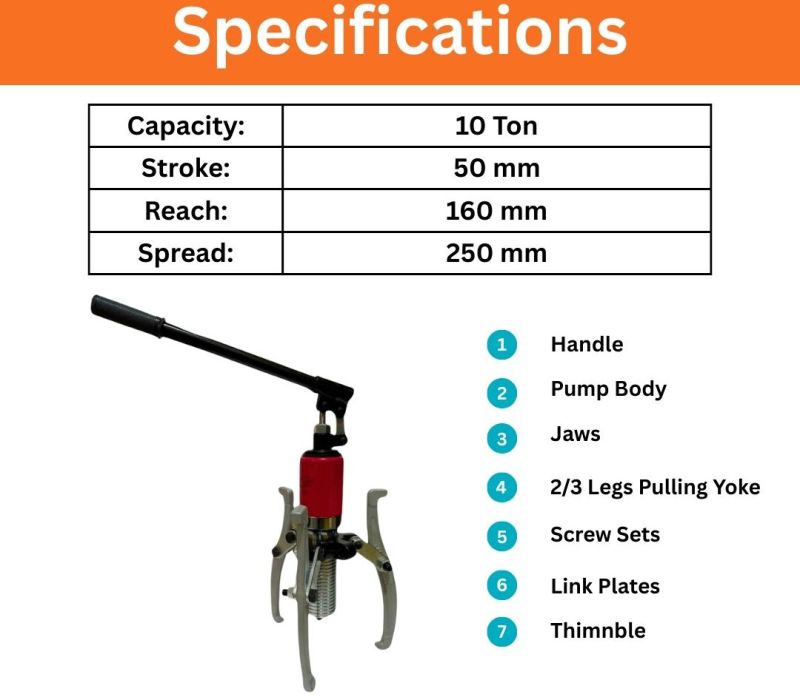 Specifications

| Capacity: | 10 Ton |
|---|---|
| Stroke: | 50 mm |
| Reach: | 160 mm |
| Spread: | 250 mm |

1 Handle

2 Pump Body

3 Jaws

4 2/3 Legs Pulling Yoke

5 Screw Sets

6 Link Plates

7 Thimnble